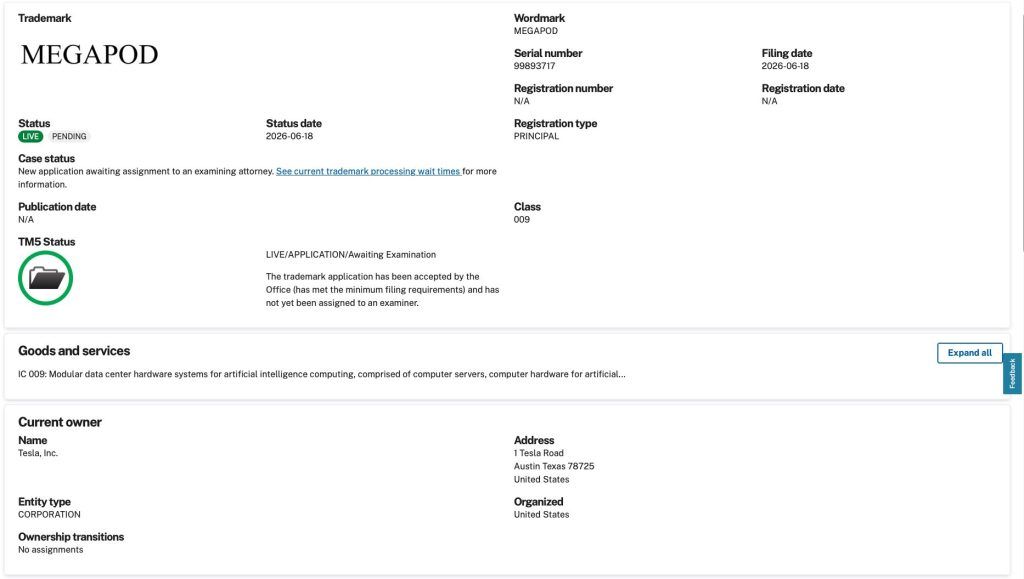 Trademark

MEGAPOD

Wordmark
MEGAPOD

Serial number
99893717

Filing date
2026-06-18

Registration number
N/A

Registration date
N/A

Status
LIVE PENDING

Status date
2026-06-18

Registration type
PRINCIPAL

Case status
New application awaiting assignment to an examining attorney. See current trademark processing wait times for more information.

Publication date
N/A

Class
009

TM5 Status

LIVE/APPLICATION/Awaiting Examination

The trademark application has been accepted by the Office (has met the minimum filing requirements) and has not yet been assigned to an examiner.

Goods and services

Expand all

IC 009: Modular data center hardware systems for artificial intelligence computing, comprised of computer servers, computer hardware for artificial...

Feedback

Current owner

Name
Tesla, Inc.

Address
1 Tesla Road
Austin Texas 78725
United States

Entity type
CORPORATION

Organized
United States

Ownership transitions
No assignments